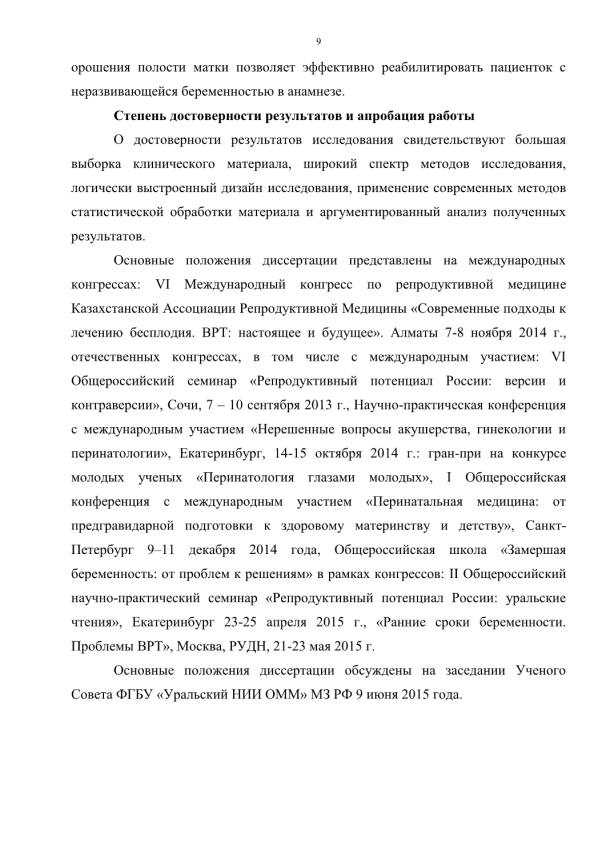 9

орошения полости матки позволяет эффективно реабилитировать пациенток с неразвивающейся беременностью в анамнезе.

Степень достоверности результатов и апробация работы

О достоверности результатов исследования свидетельствуют большая выборка клинического материала, широкий спектр методов исследования, логически выстроенный дизайн исследования, применение современных методов статистической обработки материала и аргументированный анализ полученных результатов.

Основные положения диссертации представлены на международных конгрессах: VI Международный конгресс по репродуктивной медицине Казахстанской Ассоциации Репродуктивной Медицины «Современные подходы к лечению бесплодия. ВРТ: настоящее и будущее». Алматы 7-8 ноября 2014 г., отечественных конгрессах, в том числе с международным участием: VI Общероссийский семинар «Репродуктивный потенциал России: версии и контраверсии», Сочи, 7 – 10 сентября 2013 г., Научно-практическая конференция с международным участием «Нерешенные вопросы акушерства, гинекологии и перинатологии», Екатеринбург, 14-15 октября 2014 г.: гран-при на конкурсе молодых ученых «Перинатология глазами молодых», I Общероссийская конференция с международным участием «Перинатальная медицина: от предгравидарной подготовки к здоровому материнству и детству», Санкт-Петербург 9–11 декабря 2014 года, Общероссийская школа «Замершая беременность: от проблем к решениям» в рамках конгрессов: II Общероссийский научно-практический семинар «Репродуктивный потенциал России: уральские чтения», Екатеринбург 23-25 апреля 2015 г., «Ранние сроки беременности. Проблемы ВРТ», Москва, РУДН, 21-23 мая 2015 г.

Основные положения диссертации обсуждены на заседании Ученого Совета ФГБУ «Уральский НИИ ОММ» МЗ РФ 9 июня 2015 года.